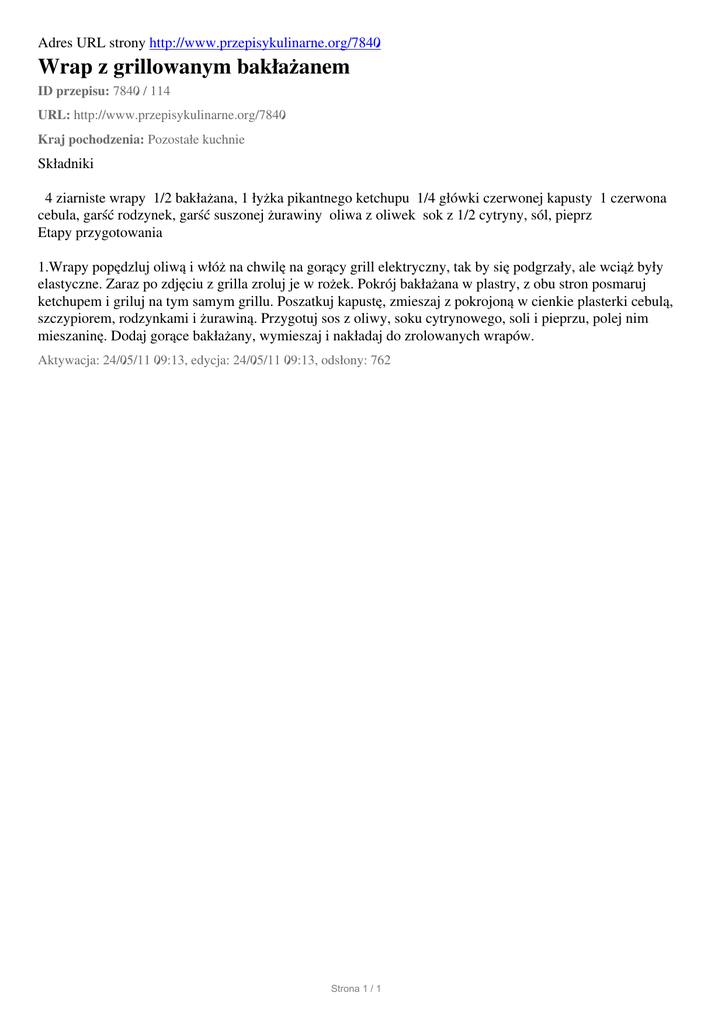 Adres URL strony http://www.przepisykulinarne.org/7840

Wrap z grillowanym bakłażanem

ID przepisu: 7840 / 114

URL: http://www.przepisykulinarne.org/7840

Kraj pochodzenia: Pozostałe kuchnie

Składniki

4 ziarniste wrapy 1/2 bakłażana, 1 łyżka pikantnego ketchupu 1/4 główki czerwonej kapusty 1 czerwona cebula, garść rodzynek, garść suszonej żurawiny oliwa z oliwek sok z 1/2 cytryny, sól, pieprz
Etapy przygotowania

1.Wrapy popędzluj oliwą i włóż na chwilę na gorący grill elektryczny, tak by się podgrzały, ale wciąż były elastyczne. Zaraz po zdjęciu z grilla zroluj je w rożek. Pokrój bakłażana w plastry, z obu stron posmaruj ketchupem i griluj na tym samym grillu. Poszatkuj kapustę, zmieszaj z pokrojoną w cienkie plasterki cebulą, szczypiorem, rodzynkami i żurawiną. Przygotuj sos z oliwy, soku cytrynowego, soli i pieprzu, polej nim mieszaninę. Dodaj gorące bakłażany, wymieszaj i nakładaj do zrolowanych wrapów.

Aktywacja: 24/05/11 09:13, edycja: 24/05/11 09:13, odsłony: 762

Strona 1 / 1